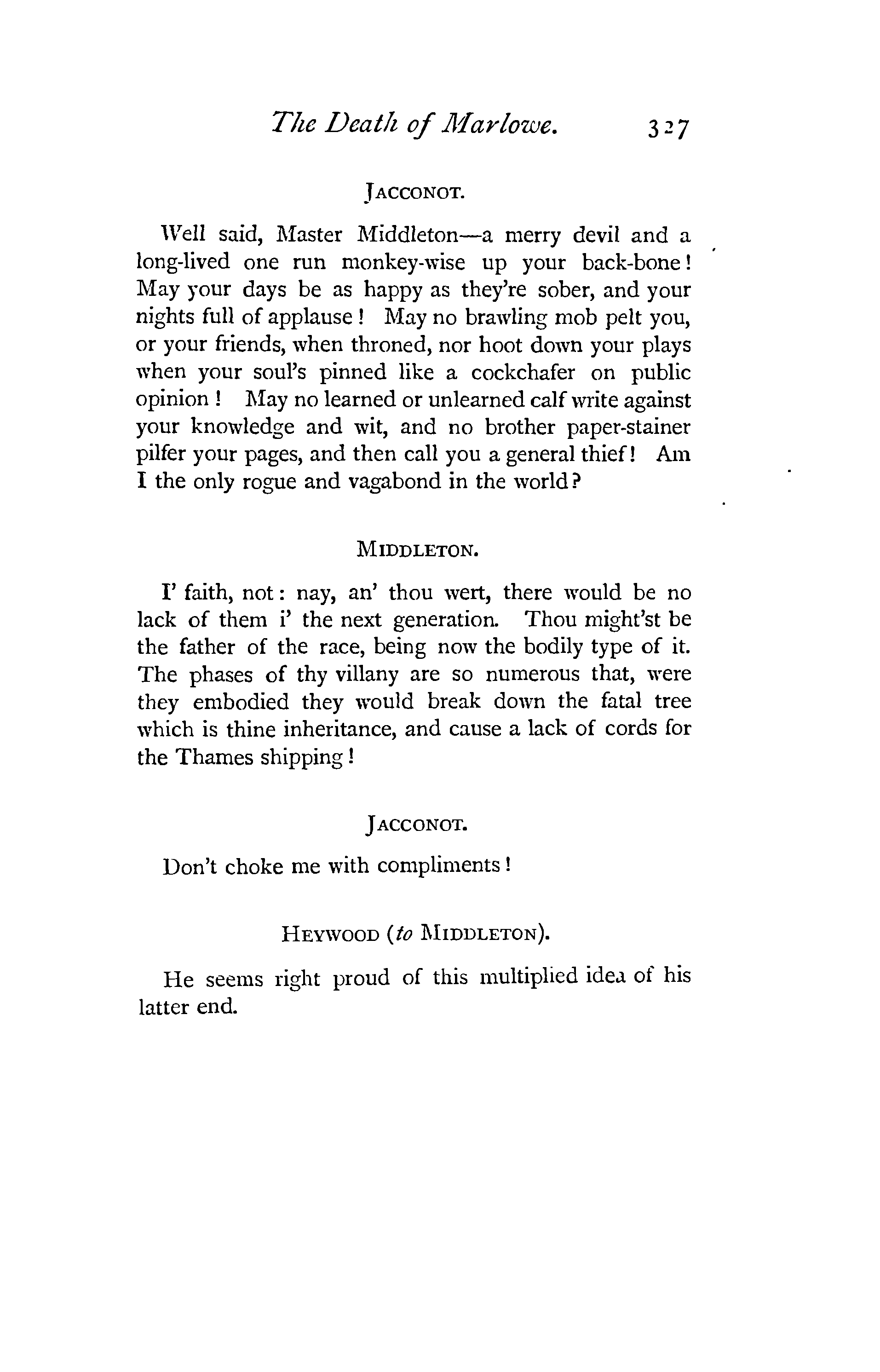 The Death of Marlowe. 327

JACCONOT.

Well said, Master Middleton—a merry devil and a long-lived one run monkey-wise up your back-bone! May your days be as happy as they're sober, and your nights full of applause! May no brawling mob pelt you, or your friends, when throned, nor hoot down your plays when your soul's pinned like a cockchafer on public opinion! May no learned or unlearned calf write against your knowledge and wit, and no brother paper-stainer pilfer your pages, and then call you a general thief! Am I the only rogue and vagabond in the world?

MIDDLETON.

I' faith, not: nay, an' thou wert, there would be no lack of them i' the next generation. Thou might'st be the father of the race, being now the bodily type of it. The phases of thy villany are so numerous that, were they embodied they would break down the fatal tree which is thine inheritance, and cause a lack of cords for the Thames shipping!

JACCONOT.

Don't choke me with compliments!

HEYWOOD (to MIDDLETON).

He seems right proud of this multiplied idea of his latter end.